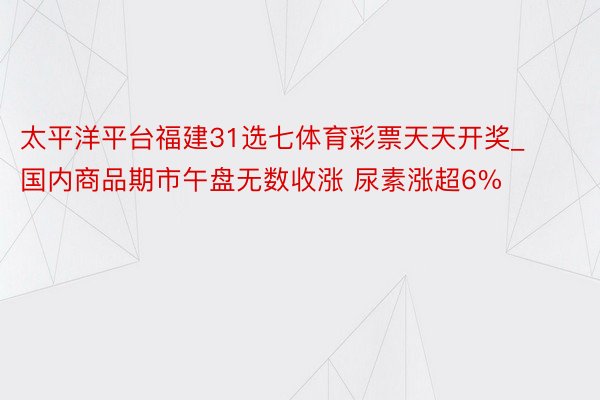 太平洋平台福建31选七体育彩票天天开奖_国内商品期市午盘无数收涨 尿素涨超6%